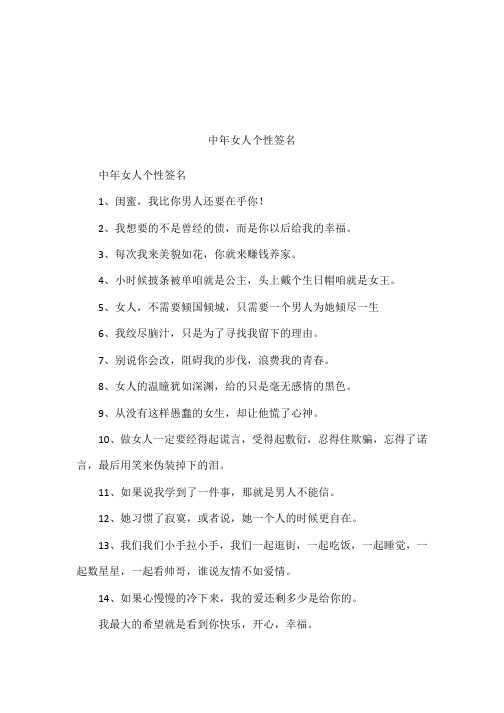 中年女人个性签名

中年女人个性签名

1、闺蜜，我比你男人还要在乎你！

2、我想要的不是曾经的债，而是你以后给我的幸福。

3、每次我来美貌如花，你就来赚钱养家。

4、小时候披条被单咱就是公主，头上戴个生日帽咱就是女王。

5、女人，不需要倾国倾城，只需要一个男人为她倾尽一生

6、我绞尽脑汁，只是为了寻找我留下的理由。

7、别说你会改，阻碍我的步伐，浪费我的青春。

8、女人的温瞳犹如深渊，给的只是毫无感情的黑色。

9、从没有这样愚蠢的女生，却让他慌了心神。

10、做女人一定要经得起谎言，受得起敷衍，忍得住欺骗，忘得了诺言，最后用笑来伪装掉下的泪。

11、如果说我学到了一件事，那就是男人不能信。

12、她习惯了寂寞，或者说，她一个人的时候更自在。

13、我们我们小手拉小手，我们一起逛街，一起吃饭，一起睡觉，一起数星星，一起看帅哥，谁说友情不如爱情。

14、如果心慢慢的冷下来，我的爱还剩多少是给你的。

我最大的希望就是看到你快乐，开心，幸福。